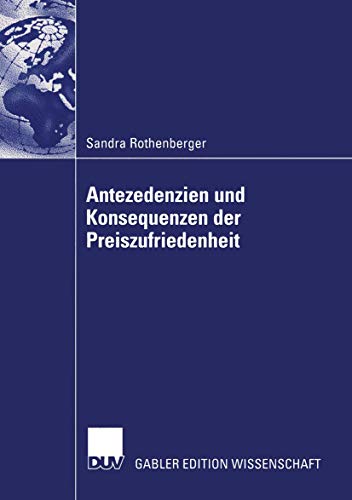 Sandra Rothenberger

Antezedenzien und Konsequenzen der Preiszufriedenheit

DUV GABLER EDITION WISSENSCHAFT